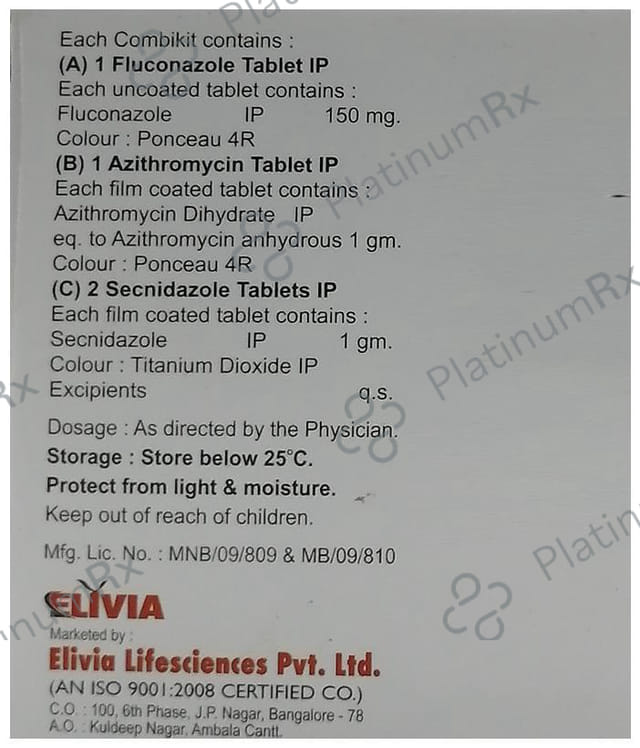 Each Combikit contains :
(A) 1 Fluconazole Tablet IP
Each uncoated tablet contains :
Fluconazole IP 150 mg.
Colour : Ponceau 4R
(B) 1 Azithromycin Tablet IP
Each film coated tablet contains :
Azithromycin Dihydrate IP
eq. to Azithromycin anhydrous 1 gm.
Colour : Ponceau 4R
(C) 2 Secnidazole Tablets IP
Each film coated tablet contains :
Secnidazole IP 1 gm.
Colour : Titanium Dioxide IP
Excipients q.s.

Dosage : As directed by the Physician.
Storage : Store below 25°C.
Protect from light & moisture.
Keep out of reach of children.

Mfg. Lic. No. : MNB/09/809 & MB/09/810

ELIVIA
Marketed by :
Elivia Lifesciences Pvt. Ltd.
(AN ISO 9001:2008 CERTIFIED CO.)
C.O. : 100, 6th Phase, J.P. Nagar, Bangalore - 78
A.O. : Kuldeep Nagar, Ambala Cantt.

PlatinumRx